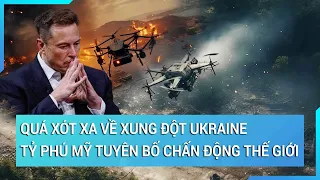 QUÁ XÓT XA VỀ XUNG ĐỘT UKRAINE
TỶ PHÚ MỸ TUYÊN BỐ CHẤN ĐỘNG THẾ GIỚI